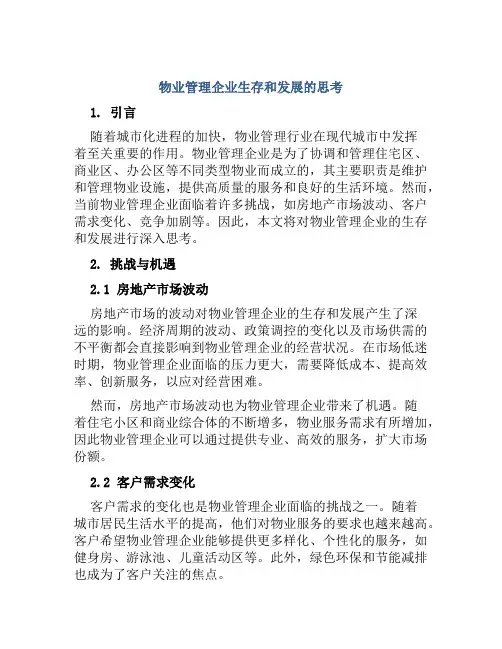 物业管理企业生存和发展的思考

1. 引言

随着城市化进程的加快，物业管理行业在现代城市中发挥着至关重要的作用。物业管理企业是为了协调和管理住宅区、商业区、办公区等不同类型物业而成立的，其主要职责是维护和管理物业设施，提供高质量的服务和良好的生活环境。然而，当前物业管理企业面临着许多挑战，如房地产市场波动、客户需求变化、竞争加剧等。因此，本文将对物业管理企业的生存和发展进行深入思考。

2. 挑战与机遇

2.1 房地产市场波动

房地产市场的波动对物业管理企业的生存和发展产生了深远的影响。经济周期的波动、政策调控的变化以及市场供需的不平衡都会直接影响到物业管理企业的经营状况。在市场低迷时期，物业管理企业面临的压力更大，需要降低成本、提高效率、创新服务，以应对经营困难。

然而，房地产市场波动也为物业管理企业带来了机遇。随着住宅小区和商业综合体的不断增多，物业服务需求有所增加，因此物业管理企业可以通过提供专业、高效的服务，扩大市场份额。

2.2 客户需求变化

客户需求的变化也是物业管理企业面临的挑战之一。随着城市居民生活水平的提高，他们对物业服务的要求也越来越高。客户希望物业管理企业能够提供更多样化、个性化的服务，如健身房、游泳池、儿童活动区等。此外，绿色环保和节能减排也成为了客户关注的焦点。